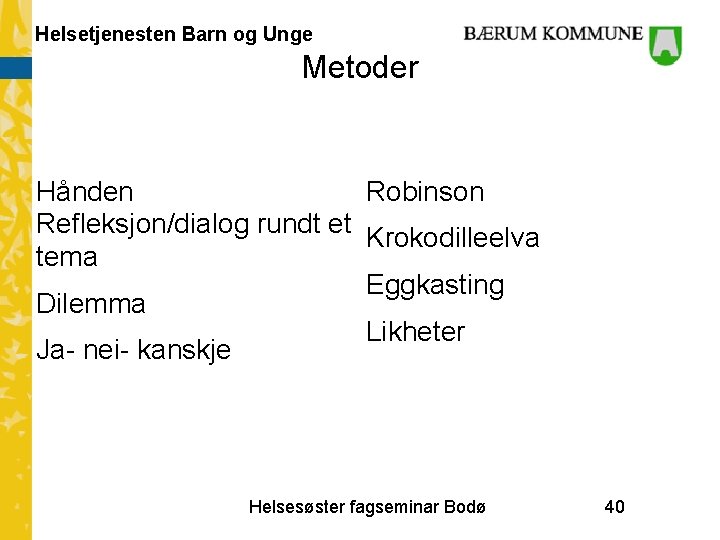 Helsetjenesten Barn og Unge

BÆRUM KOMMUNE

Metoder

Hånden

Refleksjon/dialog rundt et tema

Dilemma

Ja- nei- kanskje

Robinson

Krokodilleelva

Eggkasting

Likheter

Helsesøster fagseminar Bodø

40